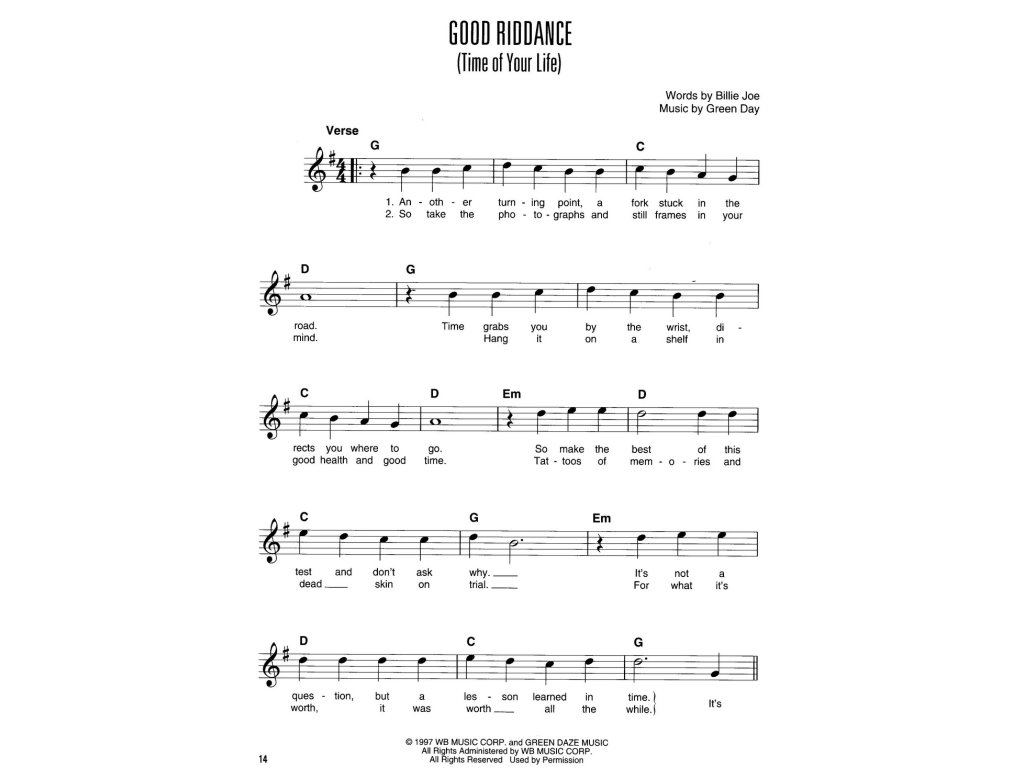 GOOD RIDDANCE
(Time of Your Life)

Words by Billie Joe
Music by Green Day

Verse

G C

1. An - oth - er turn - ing point, a fork stuck in the
2. So take the pho - to - graphs and still frames in your

D G

road. Time grabs you by the wrist, di -
mind. Hang it on a shelf in

C D Em D

rects you where to go. So make the best of this
good health and good time. Tat - toos of mem - o - ries and

C G Em

test and don't ask why. ____ It's not a
dead ____ skin on trial. ____ For what it's

D C G

ques - tion, but a les - son learned in time.
worth, it was worth ____ all the while. It's

© 1997 WB MUSIC CORP. and GREEN DAZE MUSIC
All Rights Administered by WB MUSIC CORP.
All Rights Reserved Used by Permission

14